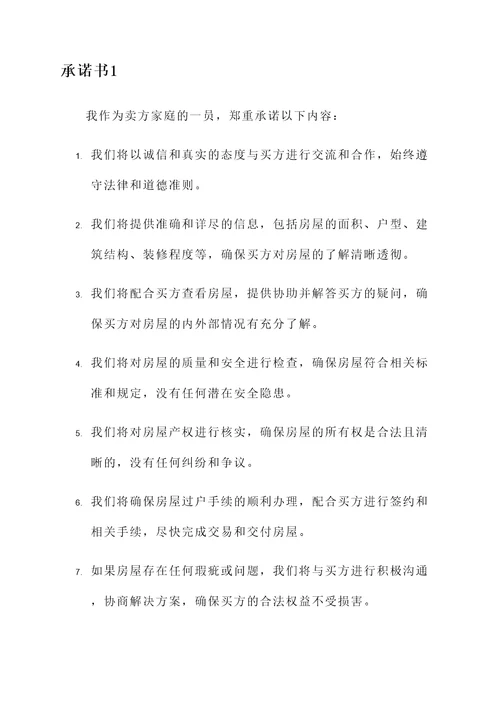 承诺书1

我作为卖方家庭的一员，郑重承诺以下内容：

1. 我们将以诚信和真实的态度与买方进行交流和合作，始终遵守法律和道德准则。

2. 我们将提供准确和详尽的信息，包括房屋的面积、户型、建筑结构、装修程度等，确保买方对房屋的了解清晰透彻。

3. 我们将配合买方查看房屋，提供协助并解答买方的疑问，确保买方对房屋的内外部情况有充分了解。

4. 我们将对房屋的质量和安全进行检查，确保房屋符合相关标准和规定，没有任何潜在安全隐患。

5. 我们将对房屋产权进行核实，确保房屋的所有权是合法且清晰的，没有任何纠纷和争议。

6. 我们将确保房屋过户手续的顺利办理，配合买方进行签约和相关手续，尽快完成交易和交付房屋。

7. 如果房屋存在任何瑕疵或问题，我们将与买方进行积极沟通，协商解决方案，确保买方的合法权益不受损害。